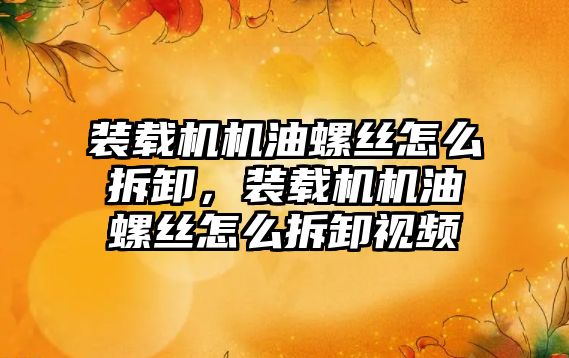 装载机机油螺丝怎么拆卸，装载机机油螺丝怎么拆卸视频